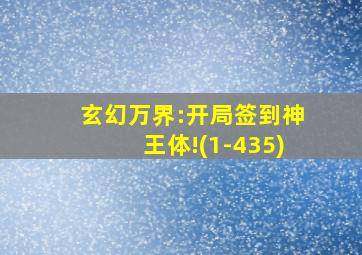 玄幻万界:开局签到神王体!(1-435)